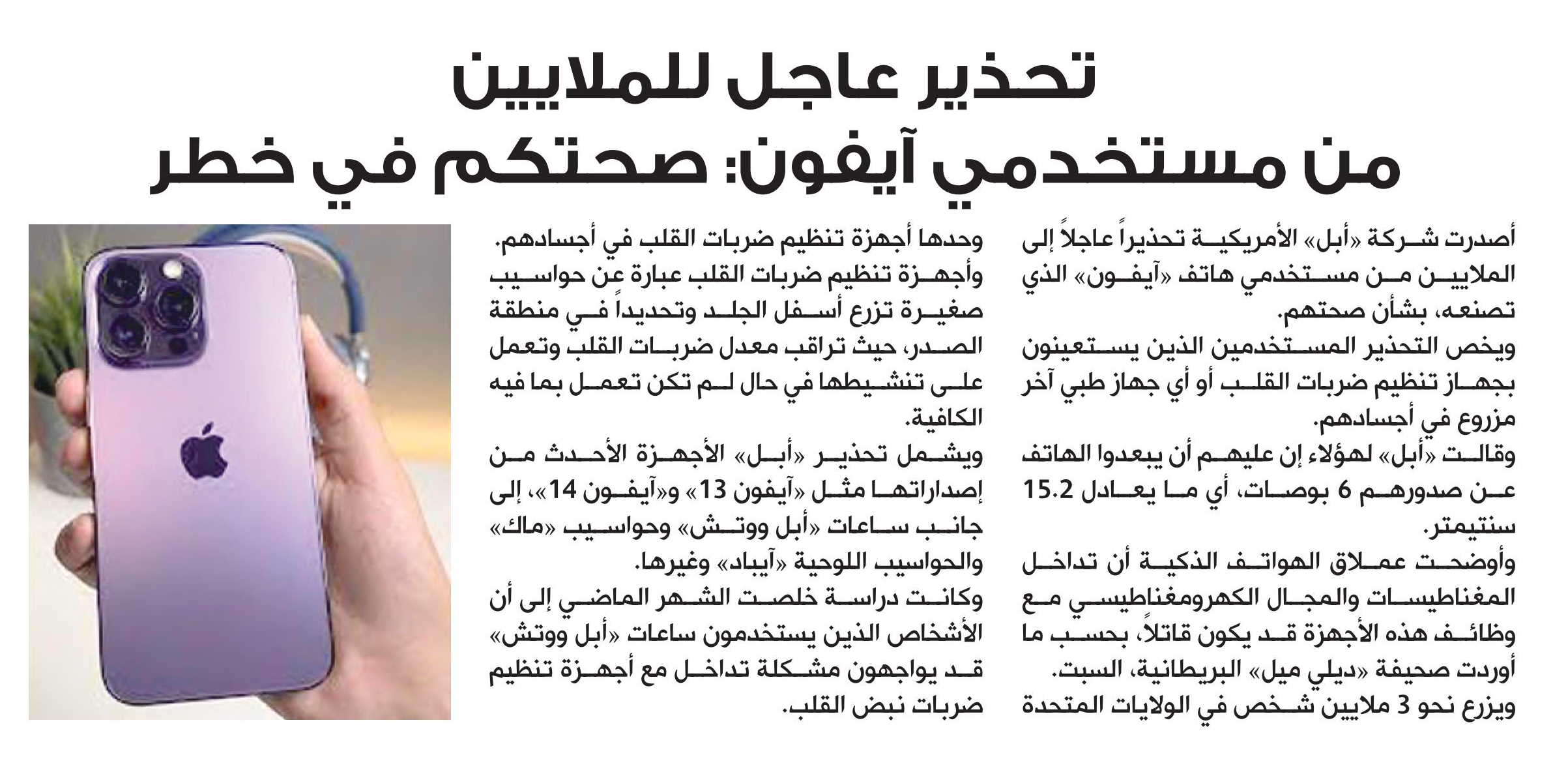 تحذير عاجل للملايين
من مستخدمي آيفون: صحتكم في خطر

أصدرت شركة «أبل» الأمريكية تحذيراً عاجلاً إلى الملايين من مستخدمي هاتف «آيفون» الذي تصنعه، بشأن صحتهم.

ويخص التحذير المستخدمين الذين يستعينون بجهاز تنظيم ضربات القلب أو أي جهاز طبي آخر مزروع في أجسادهم.

وقالت «أبل» لهؤلاء إن عليهم أن يبعدوا الهاتف عن صدورهم 6 بوصات، أي ما يعادل 15.2 سنتيمتر.

وأوضحت عملاق الهواتف الذكية أن تداخل المغناطيسات والمجال الكهرومغناطيسي مع وظائف هذه الأجهزة قد يكون قاتلاً، بحسب ما أوردت صحيفة «ديلي ميل» البريطانية، السبت.

ويزرع نحو 3 ملايين شخص في الولايات المتحدة وحدها أجهزة تنظيم ضربات القلب في أجسادهم.

وأجهزة تنظيم ضربات القلب عبارة عن حواسيب صغيرة تزرع أسفل الجلد وتحديداً في منطقة الصدر، حيث تراقب معدل ضربات القلب وتعمل على تنشيطها في حال لم تكن تعمل بما فيه الكافية.

ويشمل تحذير «أبل» الأجهزة الأحدث من إصداراتها مثل «آيفون 13» و«آيفون 14»، إلى جانب ساعات «أبل ووتش» وحواسيب «ماك» والحواسيب اللوحية «آيباد» وغيرها.

وكانت دراسة خلصت الشهر الماضي إلى أن الأشخاص الذين يستخدمون ساعات «أبل ووتش» قد يواجهون مشكلة تداخل مع أجهزة تنظيم ضربات نبض القلب.